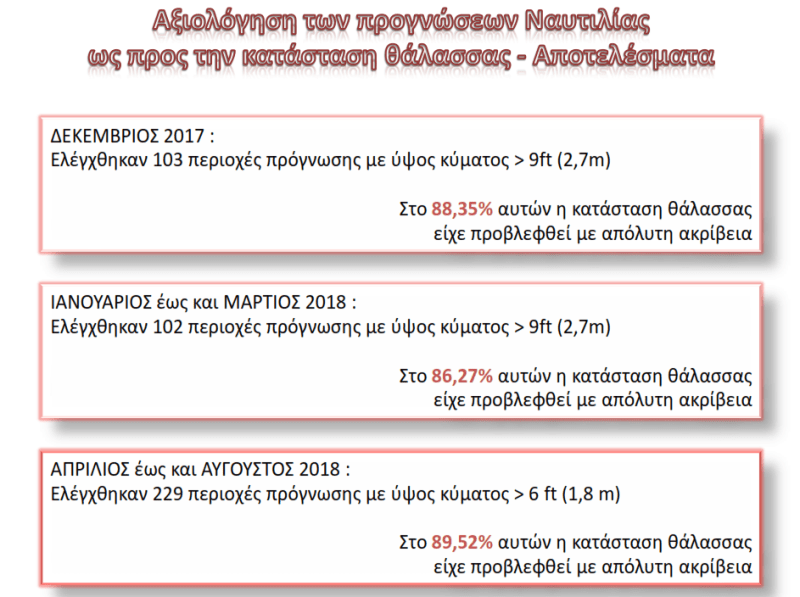 Αξιολόγηση των προγνώσεων Ναυτιλίας ως προς την κατάσταση θάλασσας - Αποτελέσματα

ΔΕΚΕΜΒΡΙΟΣ 2017 :
Ελέγχθηκαν 103 περιοχές πρόγνωσης με ύψος κύματος > 9ft (2,7m)

Στο 88,35% αυτών η κατάσταση θάλασσας είχε προβλεφθεί με απόλυτη ακρίβεια

ΙΑΝΟΥΑΡΙΟΣ έως και ΜΑΡΤΙΟΣ 2018 :
Ελέγχθηκαν 102 περιοχές πρόγνωσης με ύψος κύματος > 9ft (2,7m)

Στο 86,27% αυτών η κατάσταση θάλασσας είχε προβλεφθεί με απόλυτη ακρίβεια

ΑΠΡΙΛΙΟΣ έως και ΑΥΓΟΥΣΤΟΣ 2018 :
Ελέγχθηκαν 229 περιοχές πρόγνωσης με ύψος κύματος > 6 ft (1,8 m)

Στο 89,52% αυτών η κατάσταση θάλασσας είχε προβλεφθεί με απόλυτη ακρίβεια